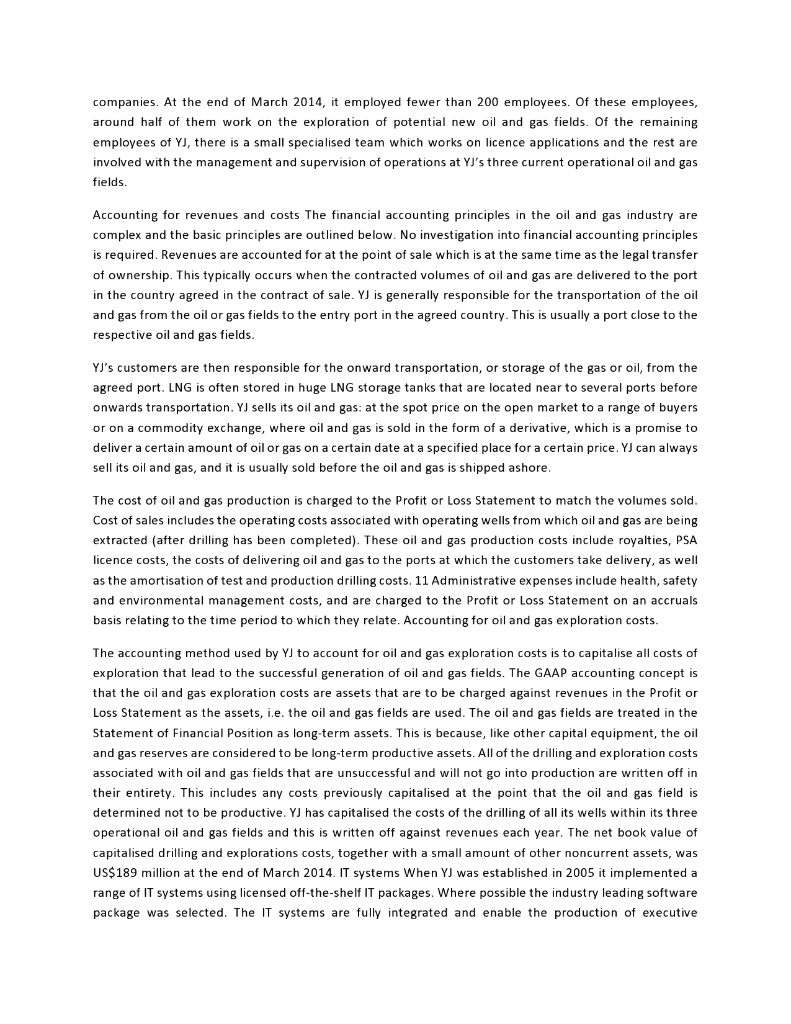 companies. At the end of March 2014, it employed fewer than 200 employees. Of these employees, around half of them work on the exploration of potential new oil and gas fields. Of the remaining employees of YJ, there is a small specialised team which works on licence applications and the rest are involved with the management and supervision of operations at YJ's three current operational oil and gas fields.

Accounting for revenues and costs The financial accounting principles in the oil and gas industry are complex and the basic principles are outlined below. No investigation into financial accounting principles is required. Revenues are accounted for at the point of sale which is at the same time as the legal transfer of ownership. This typically occurs when the contracted volumes of oil and gas are delivered to the port in the country agreed in the contract of sale. YJ is generally responsible for the transportation of the oil and gas from the oil or gas fields to the entry port in the agreed country. This is usually a port close to the respective oil and gas fields.

YJ's customers are then responsible for the onward transportation, or storage of the gas or oil, from the agreed port. LNG is often stored in huge LNG storage tanks that are located near to several ports before onwards transportation. YJ sells its oil and gas: at the spot price on the open market to a range of buyers or on a commodity exchange, where oil and gas is sold in the form of a derivative, which is a promise to deliver a certain amount of oil or gas on a certain date at a specified place for a certain price. YJ can always sell its oil and gas, and it is usually sold before the oil and gas is shipped ashore.

The cost of oil and gas production is charged to the Profit or Loss Statement to match the volumes sold. Cost of sales includes the operating costs associated with operating wells from which oil and gas are being extracted (after drilling has been completed). These oil and gas production costs include royalties, PSA licence costs, the costs of delivering oil and gas to the ports at which the customers take delivery, as well as the amortisation of test and production drilling costs. 11 Administrative expenses include health, safety and environmental management costs, and are charged to the Profit or Loss Statement on an accruals basis relating to the time period to which they relate. Accounting for oil and gas exploration costs.

The accounting method used by YJ to account for oil and gas exploration costs is to capitalise all costs of exploration that lead to the successful generation of oil and gas fields. The GAAP accounting concept is that the oil and gas exploration costs are assets that are to be charged against revenues in the Profit or Loss Statement as the assets, i.e. the oil and gas fields are used. The oil and gas fields are treated in the Statement of Financial Position as long-term assets. This is because, like other capital equipment, the oil and gas reserves are considered to be long-term productive assets. All of the drilling and exploration costs associated with oil and gas fields that are unsuccessful and will not go into production are written off in their entirety. This includes any costs previously capitalised at the point that the oil and gas field is determined not to be productive. YJ has capitalised the costs of the drilling of all its wells within its three operational oil and gas fields and this is written off against revenues each year. The net book value of capitalised drilling and explorations costs, together with a small amount of other noncurrent assets, was US$189 million at the end of March 2014. IT systems When YJ was established in 2005 it implemented a range of IT systems using licensed off-the-shelf IT packages. Where possible the industry leading software package was selected. The IT systems are fully integrated and enable the production of executive